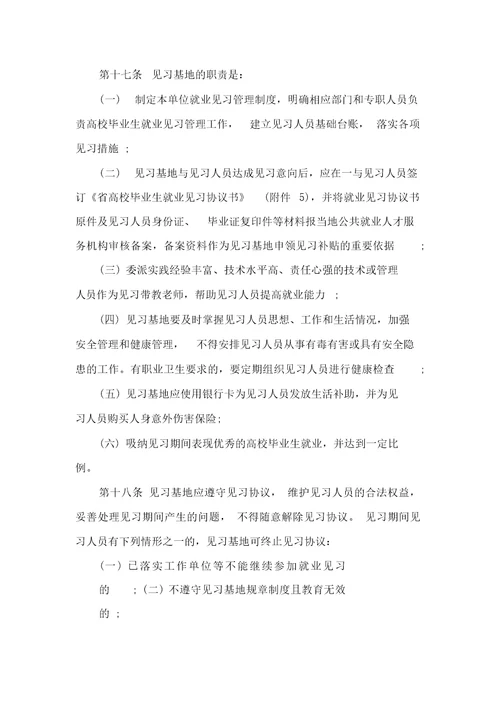 第十七条 见习基地的职责是：

（一） 制定本单位就业见习管理制度，明确相应部门和专职人员负责高校毕业生就业见习管理工作， 建立见习人员基础台账， 落实各项见习措施 ；

（二） 见习基地与见习人员达成见习意向后，应在一与见习人员签订《省高校毕业生就业见习协议书》 （附件 5），并将就业见习协议书原件及见习人员身份证、 毕业证复印件等材料报当地公共就业人才服务机构审核备案，备案资料作为见习基地申领见习补贴的重要依据 ；

（三）委派实践经验丰富、技术水平高、责任心强的技术或管理人员作为见习带教老师，帮助见习人员提高就业能力 ；

（四）见习基地要及时掌握见习人员思想、工作和生活情况，加强安全管理和健康管理， 不得安排见习人员从事有毒有害或具有安全隐患的工作。有职业卫生要求的，要定期组织见习人员进行健康检查 ；

（五）见习基地应使用银行卡为见习人员发放生活补助，并为见习人员购买人身意外伤害保险；

（六）吸纳见习期间表现优秀的高校毕业生就业，并达到一定比例。

第十八条 见习基地应遵守见习协议， 维护见习人员的合法权益，妥善处理见习期间产生的问题， 不得随意解除见习协议。 见习期间见习人员有下列情形之一的，见习基地可终止见习协议：

（一）已落实工作单位等不能继续参加就业见习的 ；（二）不遵守见习基地规章制度且教育无效的 ；